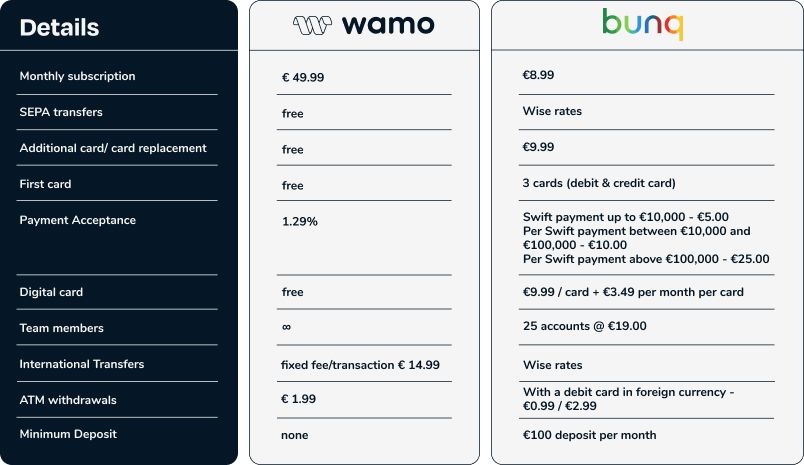 | Details | wamo | bunq |
|---|---|---|
| Monthly subscription | € 49.99 | €8.99 |
| SEPA transfers | free | Wise rates |
| Additional card/ card replacement | free | €9.99 |
| First card | free | 3 cards (debit & credit card) |
| Payment Acceptance | 1.29% | Swift payment up to €10,000 - €5.00 Per Swift payment between €10,000 and €100,000 - €10.00 Per Swift payment above €100,000 - €25.00 |
| Digital card | free | €9.99 / card + €3.49 per month per card |
| Team members | ∞ | 25 accounts @ €19.00 |
| International Transfers | fixed fee/transaction € 14.99 | Wise rates |
| ATM withdrawals | € 1.99 | With a debit card in foreign currency - €0.99 / €2.99 |
| Minimum Deposit | none | €100 deposit per month |